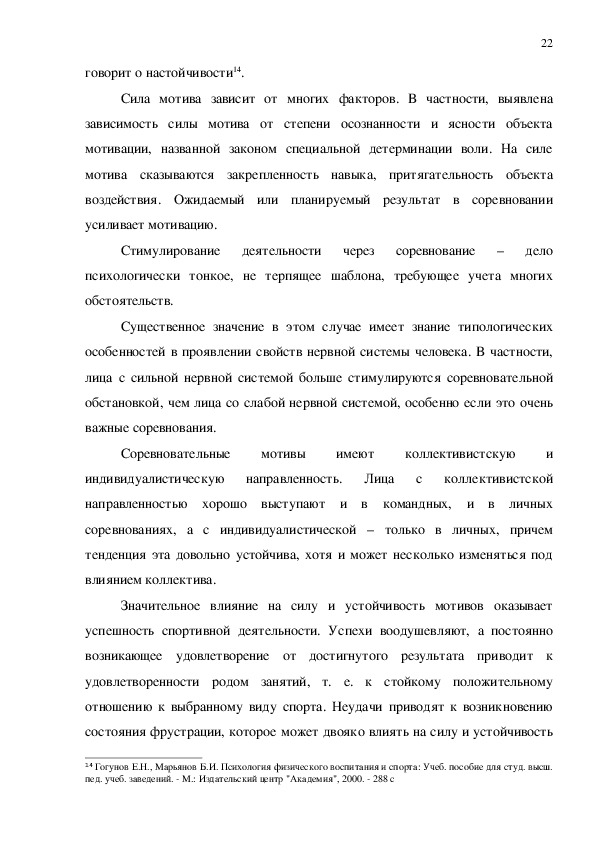 22

говорит о настойчивости$^{14}$.

Сила мотива зависит от многих факторов. В частности, выявлена зависимость силы мотива от степени осознанности и ясности объекта мотивации, названной законом специальной детерминации воли. На силе мотива сказываются закрепленность навыка, притягательность объекта воздействия. Ожидаемый или планируемый результат в соревновании усиливает мотивацию.

Стимулирование деятельности через соревнование – дело психологически тонкое, не терпящее шаблона, требующее учета многих обстоятельств.

Существенное значение в этом случае имеет знание типологических особенностей в проявлении свойств нервной системы человека. В частности, лица с сильной нервной системой больше стимулируются соревновательной обстановкой, чем лица со слабой нервной системой, особенно если это очень важные соревнования.

Соревновательные мотивы имеют коллективистскую и индивидуалистическую направленность. Лица с коллективистской направленностью хорошо выступают и в командных, и в личных соревнованиях, а с индивидуалистической – только в личных, причем тенденция эта довольно устойчива, хотя и может несколько изменяться под влиянием коллектива.

Значительное влияние на силу и устойчивость мотивов оказывает успешность спортивной деятельности. Успехи воодушевляют, а постоянно возникающее удовлетворение от достигнутого результата приводит к удовлетворенности родом занятий, т. е. к стойкому положительному отношению к выбранному виду спорта. Неудачи приводят к возникновению состояния фрустрации, которое может двояко влиять на силу и устойчивость

$^{14}$ Гогунов Е.Н., Марьянов Б.И. Психология физического воспитания и спорта: Учеб. пособие для студ. высш. пед. учеб. заведений. - М.: Издательский центр "Академия", 2000. - 288 с